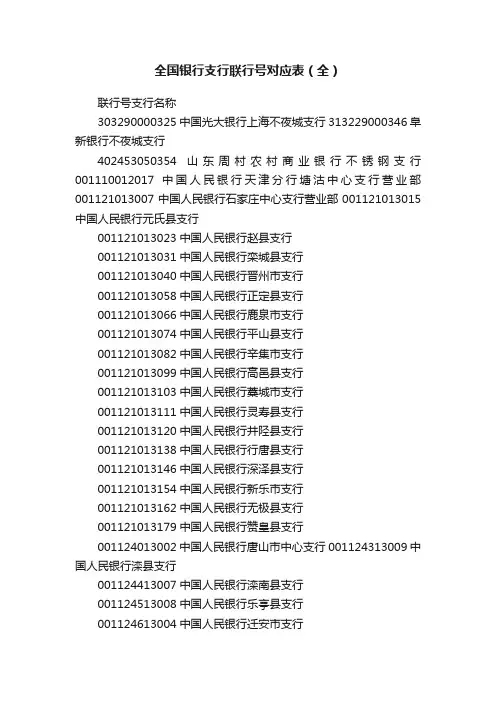 全国银行支行联行号对应表（全）

联行号支行名称

303290000325 中国光大银行上海不夜城支行 313229000346 阜新银行不夜城支行

402453050354 山东周村农村商业银行不锈钢支行 001110012017 中国人民银行天津分行塘沽中心支行营业部 001121013007 中国人民银行石家庄中心支行营业部 001121013015 中国人民银行元氏县支行

001121013023 中国人民银行赵县支行

001121013031 中国人民银行栾城县支行

001121013040 中国人民银行晋州市支行

001121013058 中国人民银行正定县支行

001121013066 中国人民银行鹿泉市支行

001121013074 中国人民银行平山县支行

001121013082 中国人民银行辛集市支行

001121013099 中国人民银行高邑县支行

001121013103 中国人民银行藁城市支行

001121013111 中国人民银行灵寿县支行

001121013120 中国人民银行井陉县支行

001121013138 中国人民银行行唐县支行

001121013146 中国人民银行深泽县支行

001121013154 中国人民银行新乐市支行

001121013162 中国人民银行无极县支行

001121013179 中国人民银行赞皇县支行

001124013002 中国人民银行唐山市中心支行 001124313009 中国人民银行滦县支行

001124413007 中国人民银行滦南县支行

001124513008 中国人民银行乐亭县支行

001124613004 中国人民银行迁安市支行